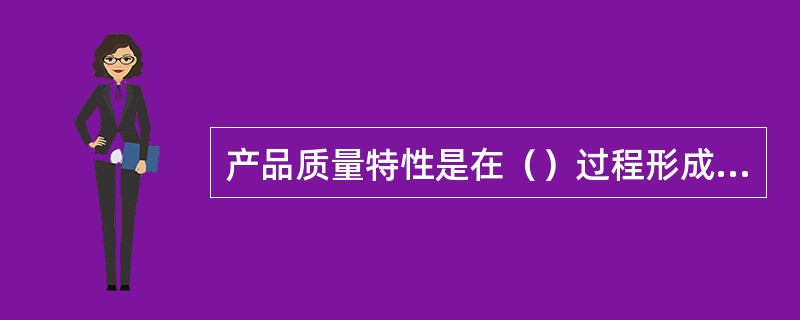 产品质量特性是在（）过程形成...